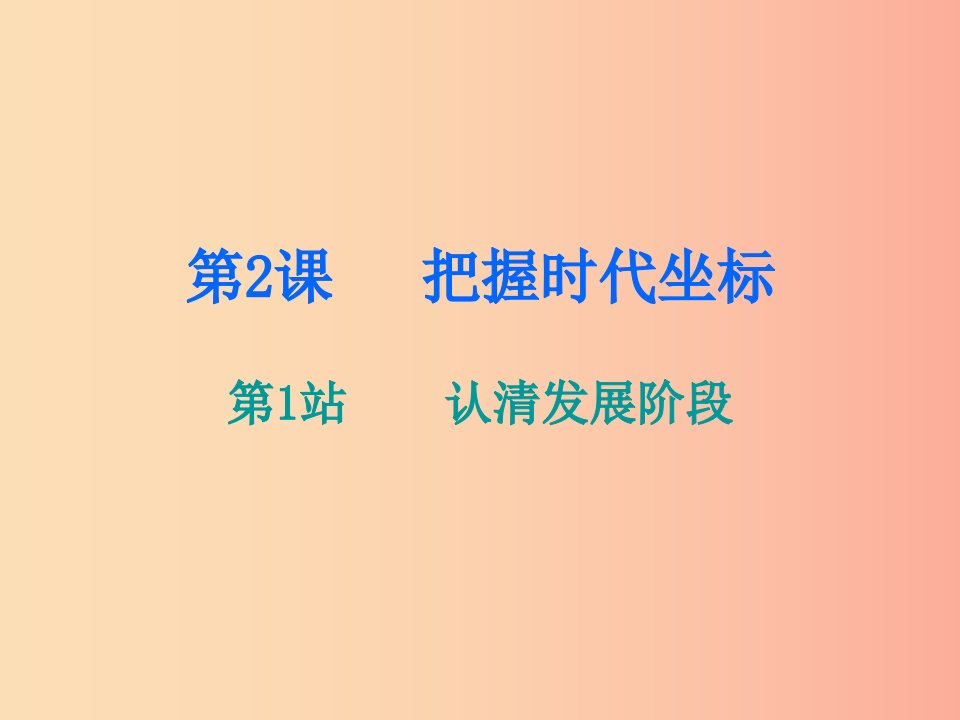 第2课　把握时代坐标

第1站　认清发展阶段